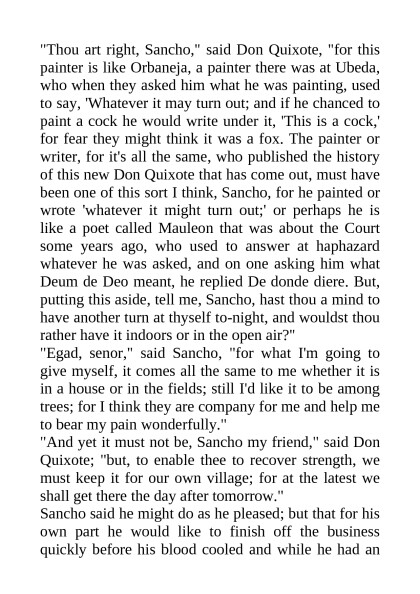 "Thou art right, Sancho," said Don Quixote, "for this painter is like Orbaneja, a painter there was at Ubeda, who when they asked him what he was painting, used to say, 'Whatever it may turn out; and if he chanced to paint a cock he would write under it, 'This is a cock,' for fear they might think it was a fox. The painter or writer, for it's all the same, who published the history of this new Don Quixote that has come out, must have been one of this sort I think, Sancho, for he painted or wrote 'whatever it might turn out;' or perhaps he is like a poet called Mauleon that was about the Court some years ago, who used to answer at haphazard whatever he was asked, and on one asking him what Deum de Deo meant, he replied De donde diere. But, putting this aside, tell me, Sancho, hast thou a mind to have another turn at thyself to-night, and wouldst thou rather have it indoors or in the open air?"

"Egad, senor," said Sancho, "for what I'm going to give myself, it comes all the same to me whether it is in a house or in the fields; still I'd like it to be among trees; for I think they are company for me and help me to bear my pain wonderfully."

"And yet it must not be, Sancho my friend," said Don Quixote; "but, to enable thee to recover strength, we must keep it for our own village; for at the latest we shall get there the day after tomorrow."

Sancho said he might do as he pleased; but that for his own part he would like to finish off the business quickly before his blood cooled and while he had an